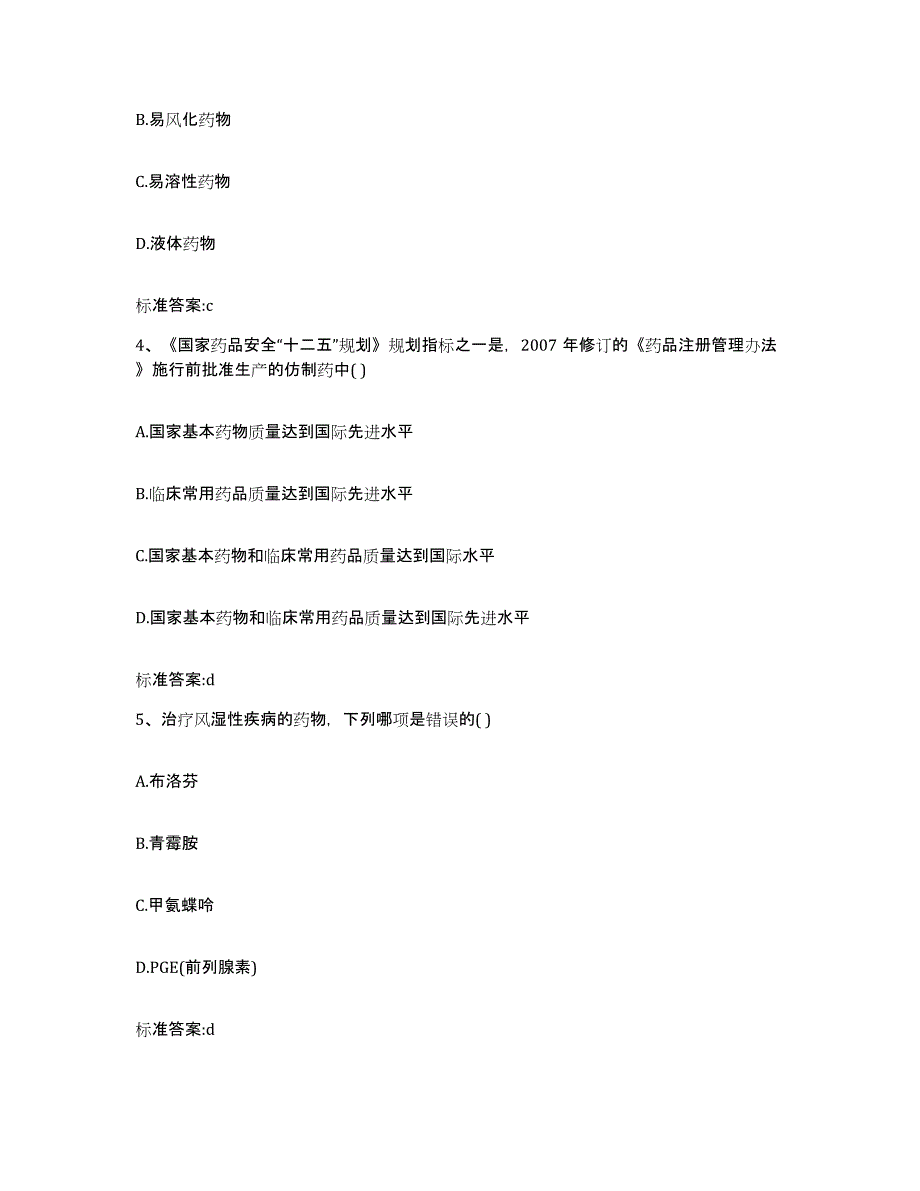 B.易风化药物

C.易溶性药物

D.液体药物

标准答案:c

4、《国家药品安全“十二五”规划》规划指标之一是，2007 年修订的《药品注册管理办法》施行前批准生产的仿制药中( )

A.国家基本药物质量达到国际先进水平

B.临床常用药品质量达到国际先进水平

C.国家基本药物和临床常用药品质量达到国际水平

D.国家基本药物和临床常用药品质量达到国际先进水平

标准答案:d

5、治疗风湿性疾病的药物，下列哪项是错误的( )

A.布洛芬

B.青霉胺

C.甲氨蝶呤

D.PGE(前列腺素)

标准答案:d